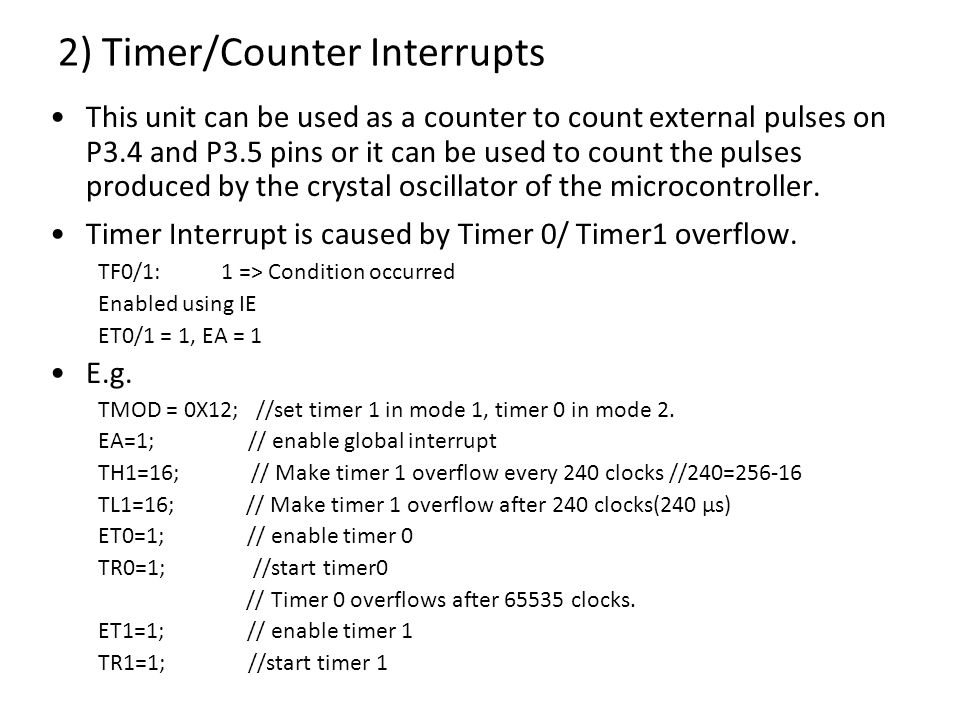 2) Timer/Counter Interrupts

• This unit can be used as a counter to count external pulses on P3.4 and P3.5 pins or it can be used to count the pulses produced by the crystal oscillator of the microcontroller.

• Timer Interrupt is caused by Timer 0/ Timer1 overflow.

TF0/1: 1 => Condition occurred

Enabled using IE

ET0/1 = 1, EA = 1

• E.g.

TMOD = 0X12; //set timer 1 in mode 1, timer 0 in mode 2.

EA=1; // enable global interrupt

TH1=16; // Make timer 1 overflow every 240 clocks //240=256-16

TL1=16; // Make timer 1 overflow after 240 clocks(240 μs)

ET0=1; // enable timer 0

TR0=1; //start timer0

// Timer 0 overflows after 65535 clocks.

ET1=1; // enable timer 1

TR1=1; //start timer 1